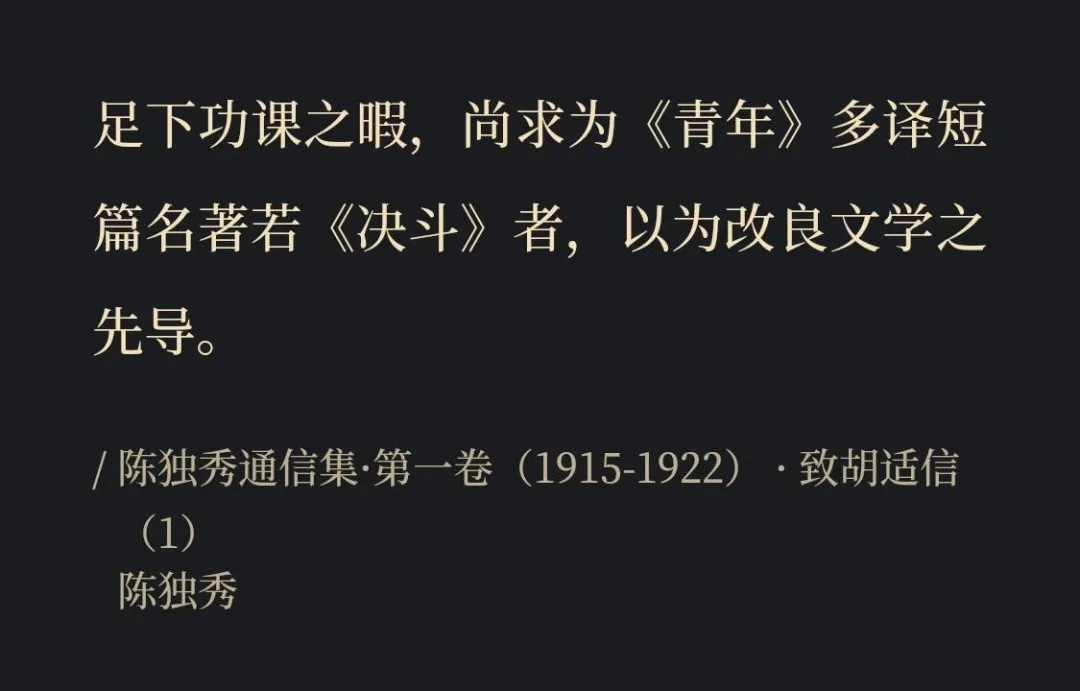 足下功课之暇，尚求为《青年》多译短篇名著若《决斗》者，以为改良文学之先导。

/ 陈独秀通信集·第一卷（1915-1922）· 致胡适信（1）
陈独秀